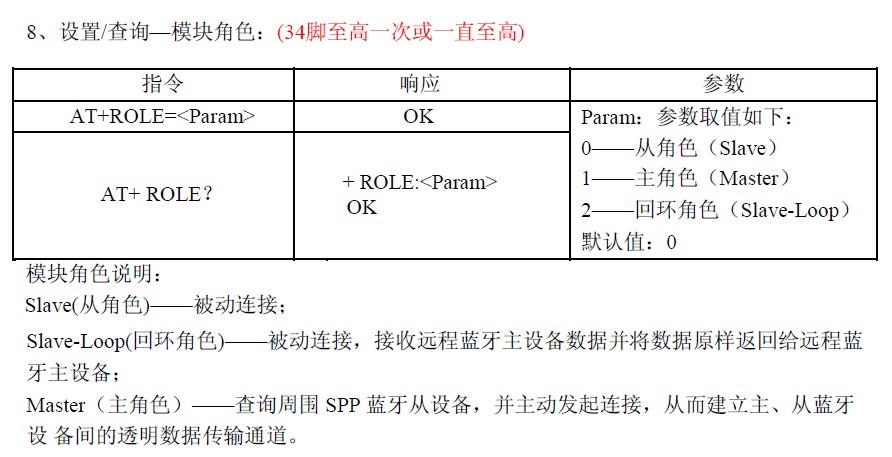 8、设置/查询—模块角色：(34脚至高一次或一直至高)

| 指令 | 响应 | 参数 |
|---|---|---|
| AT+ROLE=<Param> | OK | Param：参数取值如下：<br>0——从角色（Slave）<br>1——主角色（Master）<br>2——回环角色（Slave-Loop）<br>默认值：0 |
| AT+ ROLE？ | + ROLE:<Param><br>OK | |

模块角色说明：

Slave(从角色)——被动连接；

Slave-Loop(回环角色)——被动连接，接收远程蓝牙主设备数据并将数据原样返回给远程蓝牙主设备；

Master（主角色）——查询周围 SPP 蓝牙从设备，并主动发起连接，从而建立主、从蓝牙设 备间的透明数据传输通道。